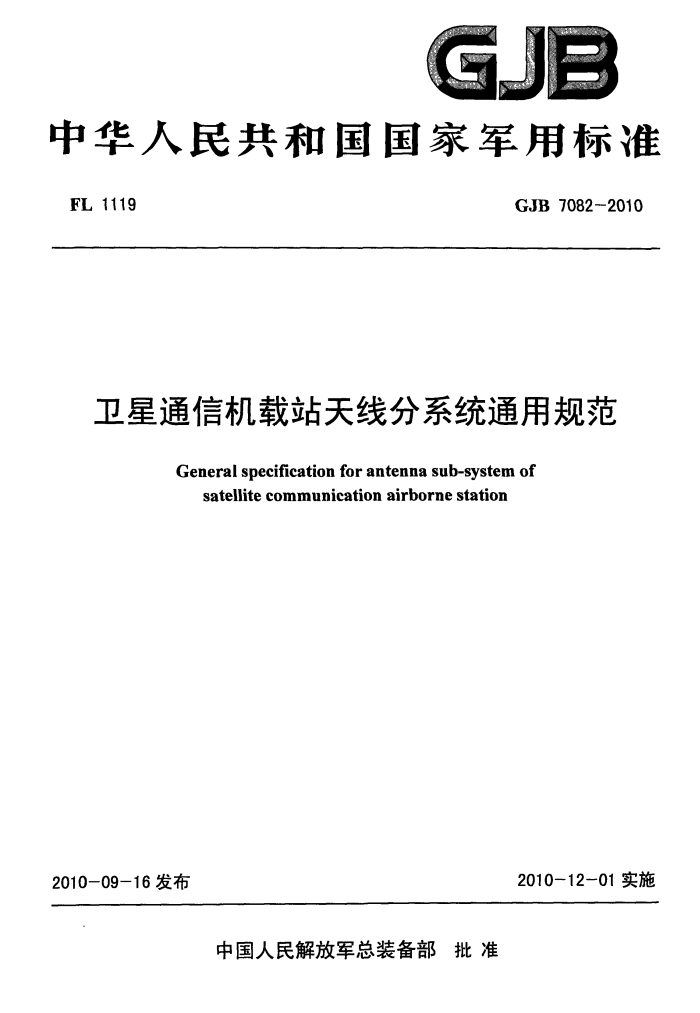 GJB

中华人民共和国国家军用标准

FL 1119

GJB 7082-2010

卫星通信机载站天线分系统通用规范

General specification for antenna sub-system of satellite communication airborne station

2010-09-16 发布

2010-12-01 实施

中国人民解放军总装备部 批准